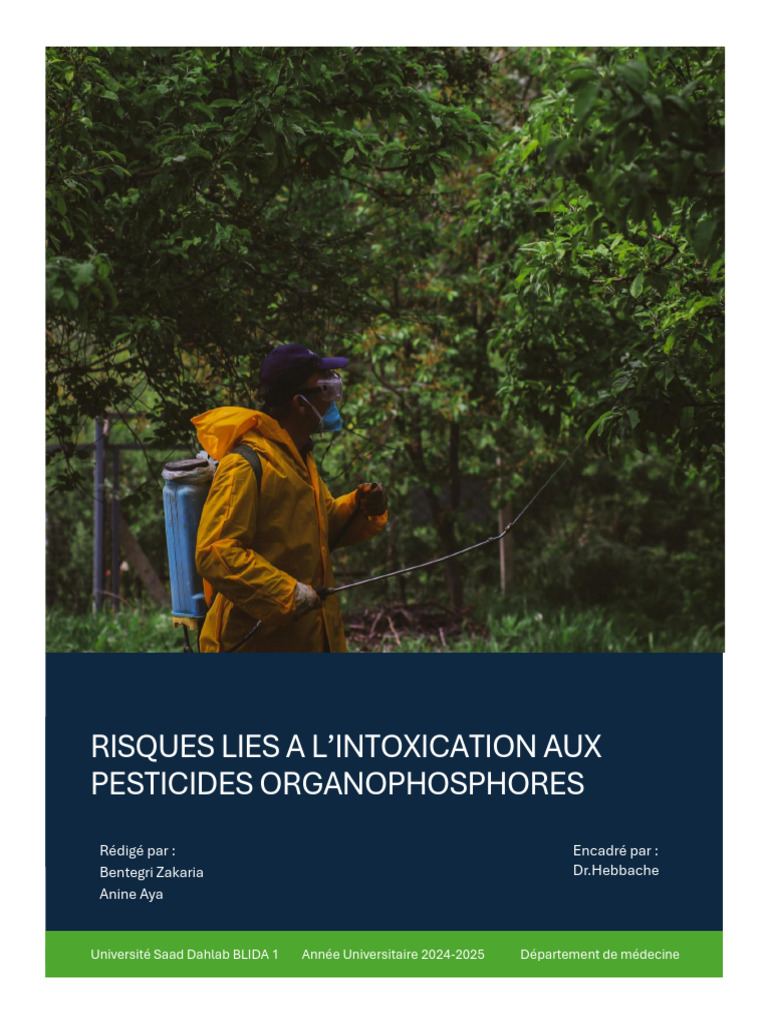 RISQUES LIES A L'INTOXICATION AUX PESTICIDES ORGANOPHOSPHORES

Rédigé par :
Bentegri Zakaria
Anine Aya

Encadré par :
Dr.Hebbache

Université Saad Dahlab BLIDA 1 Année Universitaire 2024-2025 Département de médecine